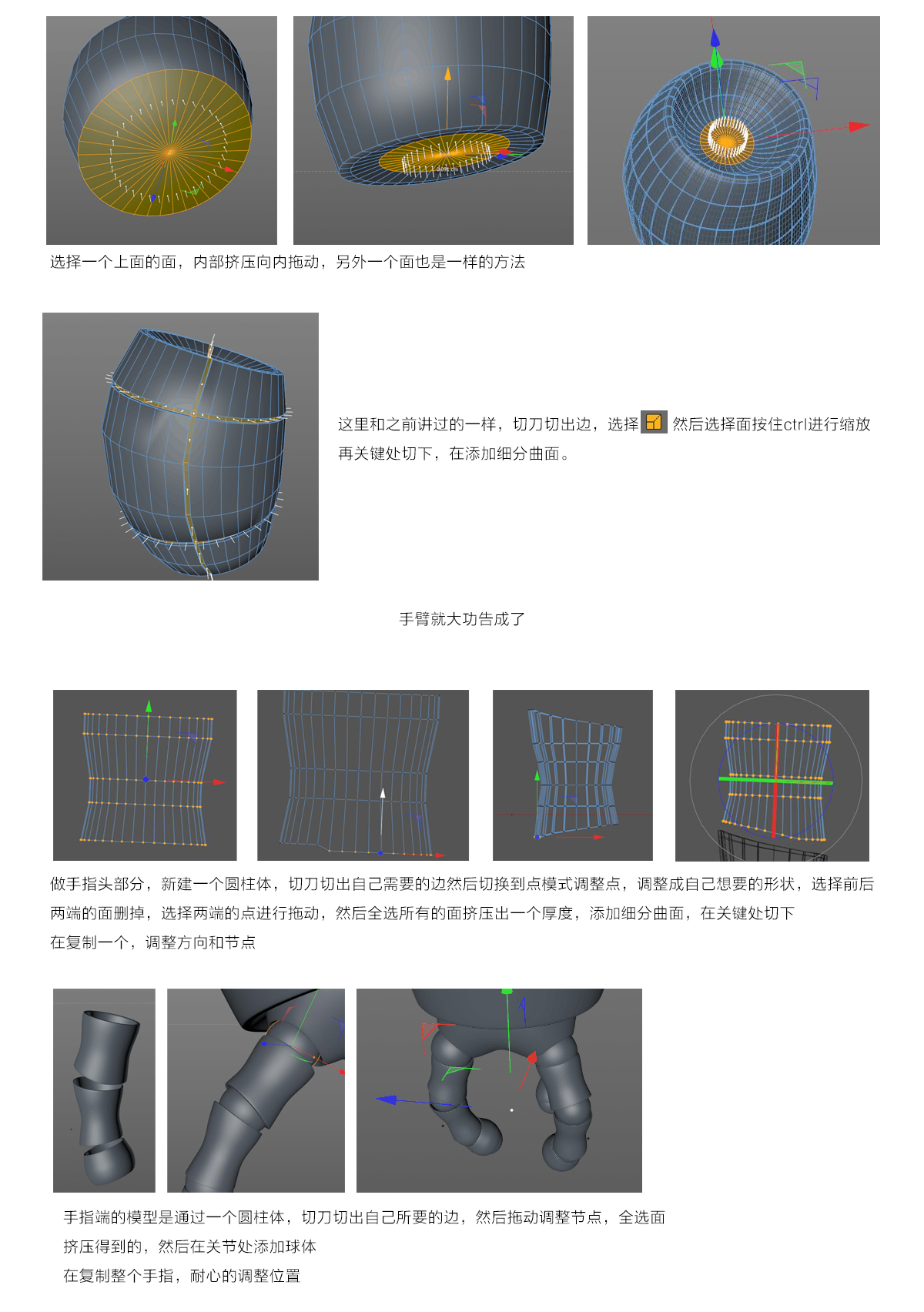 选择一个上面的面，内部挤压向内拖动，另外一个面也是一样的方法

这里和之前讲过的一样，切刀切出边，选择 然后选择面按住ctrl进行缩放再关键处切下，在添加细分曲面。

手臂就大功告成了

做手指头部分，新建一个圆柱体，切刀切出自己需要的边然后切换到点模式调整点，调整成自己想要的形状，选择前后两端的面删掉，选择两端的点进行拖动，然后全选所有的面挤压出一个厚度，添加细分曲面，在关键处切下

在复制一个，调整方向和节点

手指端的模型是通过一个圆柱体，切刀切出自己所要的边，然后拖动调整节点，全选面挤压得到的，然后在关节处添加球体

在复制整个手指，耐心的调整位置